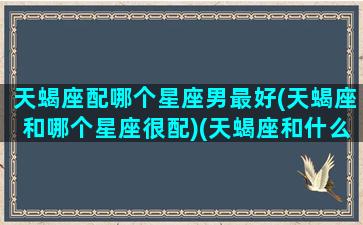 天蝎座配哪个星座男最好(天蝎座和哪个星座很配)(天蝎座和什么